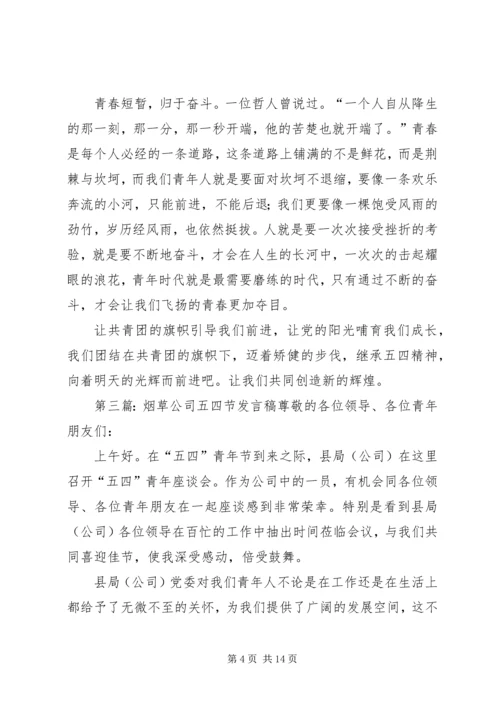 青春短暂，归于奋斗。一位哲人曾说过。“一个人自从降生的那一刻，那一分，那一秒开端，他的苦楚也就开端了。”青春是每个人必经的一条道路，这条道路上铺满的不是鲜花，而是荆棘与坎坷，而我们青年人就是要面对坎坷不退缩，要像一条欢乐奔流的小河，只能前进，不能后退；我们更要像一棵饱受风雨的劲竹，岁历经风雨，也依然挺拔。人就是要一次次接受挫折的考验，就是要不断地奋斗，才会在人生的长河中，一次次的击起耀眼的浪花，青年时代就是最需要磨练的时代，只有通过不断的奋斗，才会让我们飞扬的青春更加夺目。

让共青团的旗帜引导我们前进，让党的阳光哺育我们成长，我们团结在共青团的旗帜下，迈着矫健的步伐，继承五四精神，向着明天的光辉而前进吧。让我们共同创造新的辉煌。

第三篇：烟草公司五四节发言稿尊敬的各位领导、各位青年朋友们：

上午好。在“五四”青年节到来之际，县局（公司）在这里召开“五四”青年座谈会。作为公司中的一员，有机会同各位领导、各位青年朋友在一起座谈感到非常荣幸。特别是看到县局（公司）各位领导在百忙的工作中抽出时间莅临会议，与我们共同喜迎佳节，使我深受感动，倍受鼓舞。

县局（公司）党委对我们青年人不论是在工作还是在生活上都给予了无微不至的关怀，为我们提供了广阔的发展空间，这不

第 4 页 共 14 页